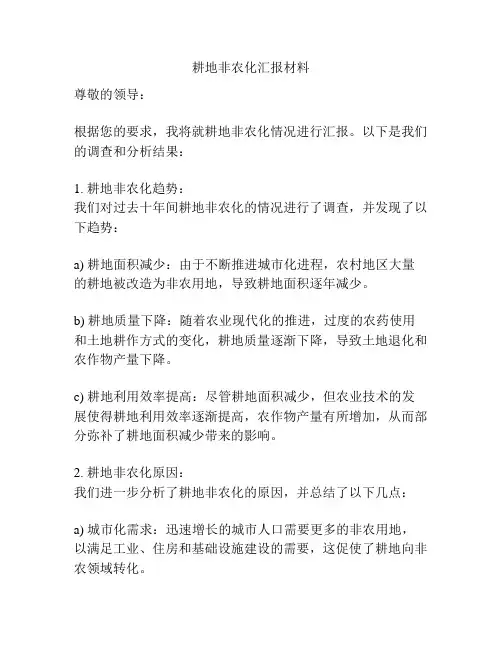 耕地非农化汇报材料

尊敬的领导：

根据您的要求，我将就耕地非农化情况进行汇报。以下是我们的调查和分析结果：

1. 耕地非农化趋势：
我们对过去十年间耕地非农化的情况进行了调查，并发现了以下趋势：

a) 耕地面积减少：由于不断推进城市化进程，农村地区大量的耕地被改造为非农用地，导致耕地面积逐年减少。

b) 耕地质量下降：随着农业现代化的推进，过度的农药使用和土地耕作方式的变化，耕地质量逐渐下降，导致土地退化和农作物产量下降。

c) 耕地利用效率提高：尽管耕地面积减少，但农业技术的发展使得耕地利用效率逐渐提高，农作物产量有所增加，从而部分弥补了耕地面积减少带来的影响。

2. 耕地非农化原因：
我们进一步分析了耕地非农化的原因，并总结了以下几点：

a) 城市化需求：迅速增长的城市人口需要更多的非农用地，以满足工业、住房和基础设施建设的需要，这促使了耕地向非农领域转化。